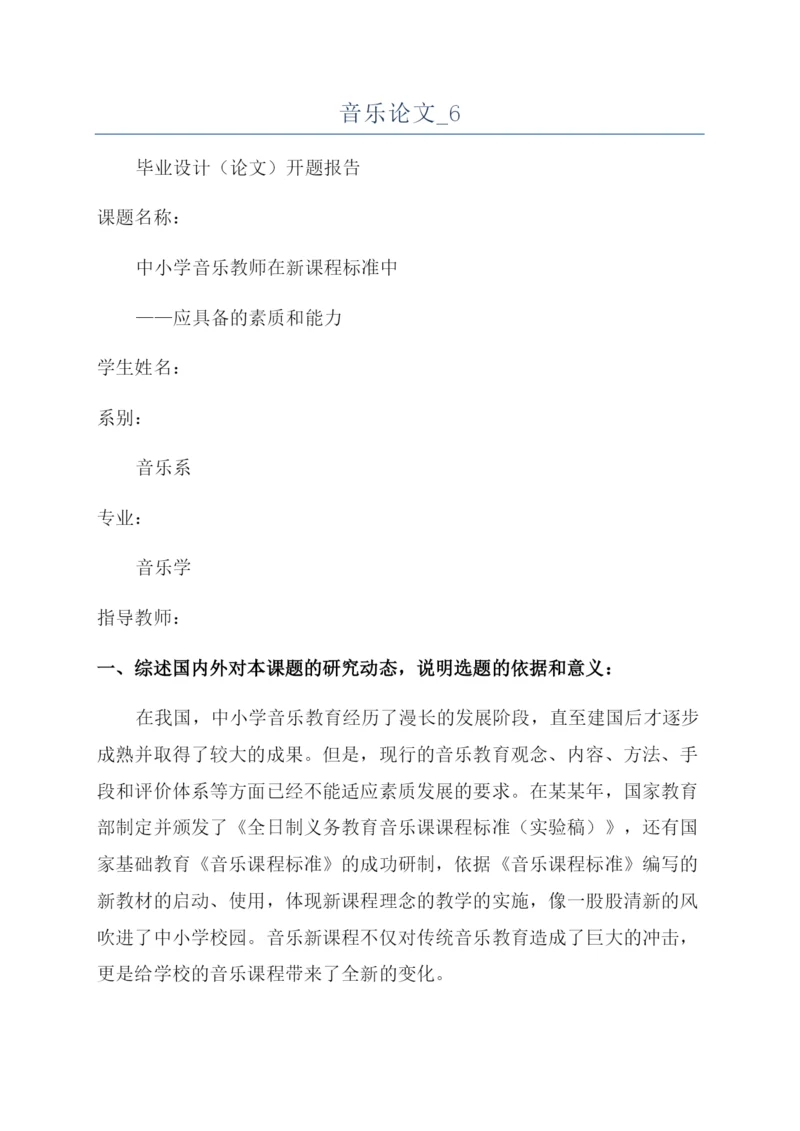 音乐论文_6

毕业设计（论文）开题报告

课题名称：

中小学音乐教师在新课程标准中

——应具备的素质和能力

学生姓名：

系别：

音乐系

专业：

音乐学

指导教师：

一、综述国内外对本课题的研究动态，说明选题的依据和意义：

在我国，中小学音乐教育经历了漫长的发展阶段，直至建国后才逐步成熟并取得了较大的成果。但是，现行的音乐教育观念、内容、方法、手段和评价体系等方面已经不能适应素质发展的要求。在某某年，国家教育部制定并颁发了《全日制义务教育音乐课课程标准（实验稿）》，还有国家基础教育《音乐课程标准》的成功研制，依据《音乐课程标准》编写的新教材的启动、使用，体现新课程理念的教学的实施，像一股股清新的风吹进了中小学校园。音乐新课程不仅对传统音乐教育造成了巨大的冲击，更是给学校的音乐课程带来了全新的变化。